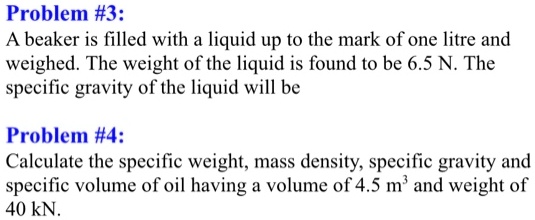 Problem #3:
A beaker is filled with a liquid up to the mark of one litre and weighed. The weight of the liquid is found to be 6.5 N. The specific gravity of the liquid will be

Problem #4:
Calculate the specific weight, mass density, specific gravity and specific volume of oil having a volume of 4.5 $m^3$ and weight of 40 kN.